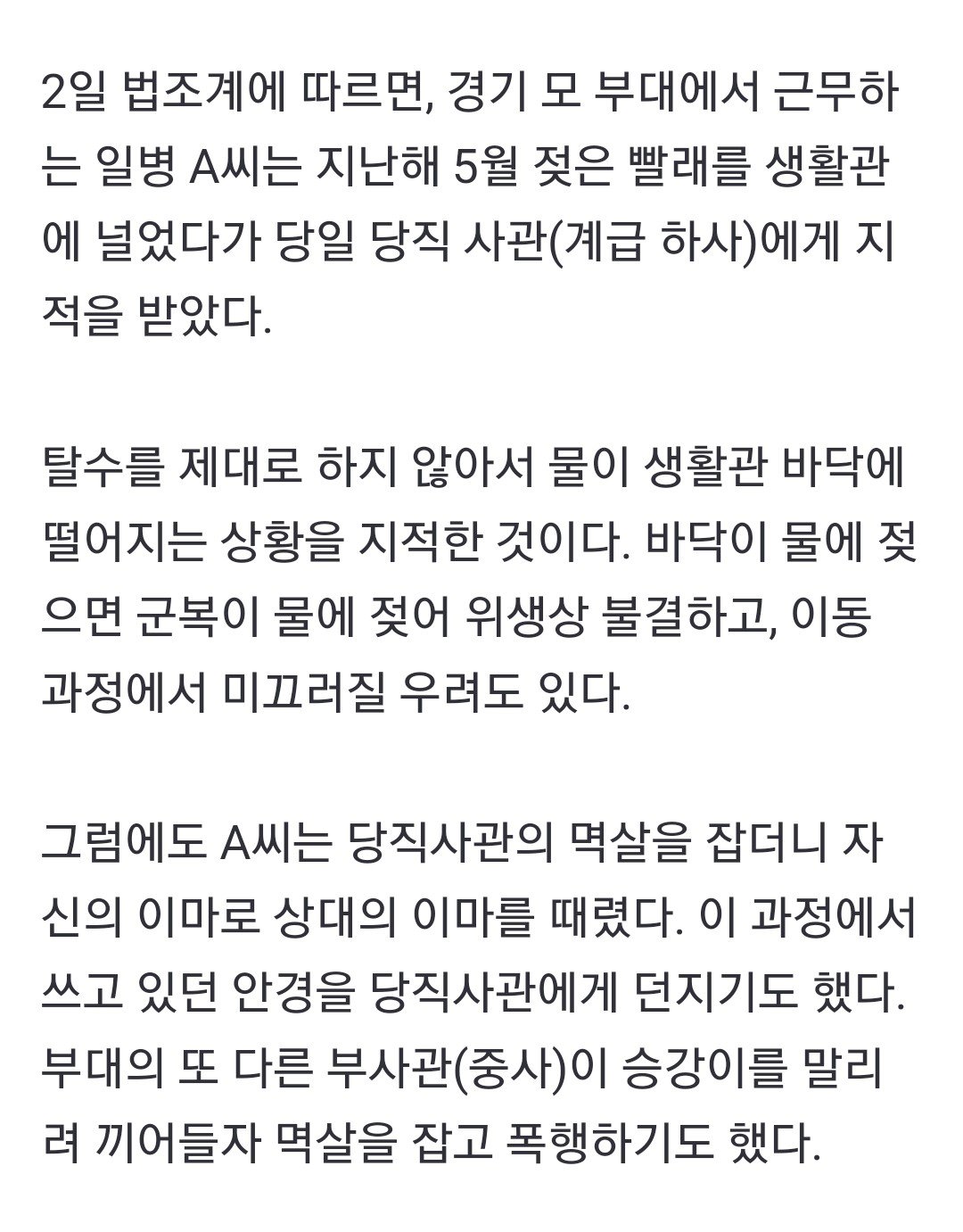 2일 법조계에 따르면, 경기 모 부대에서 근무하는 일병 A씨는 지난해 5월 젖은 빨래를 생활관에 널었다가 당일 당직 사관(계급 하사)에게 지적을 받았다.

탈수를 제대로 하지 않아서 물이 생활관 바닥에 떨어지는 상황을 지적한 것이다. 바닥이 물에 젖으면 군복이 물에 젖어 위생상 불결하고, 이동 과정에서 미끄러질 우려도 있다.

그럼에도 A씨는 당직사관의 멱살을 잡더니 자신의 이마로 상대의 이마를 때렸다. 이 과정에서 쓰고 있던 안경을 당직사관에게 던지기도 했다. 부대의 또 다른 부사관(중사)이 승강이를 말리려 끼어들자 멱살을 잡고 폭행하기도 했다.